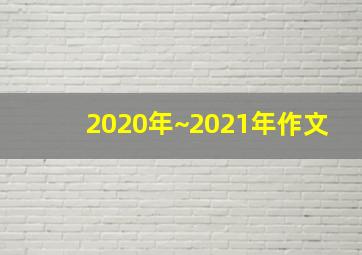 2020年~2021年作文